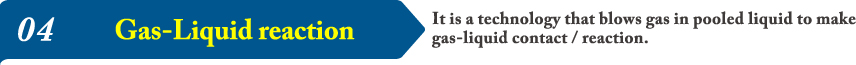 04 Gas-Liquid reaction

It is a technology that blows gas in pooled liquid to make gas-liquid contact / reaction.